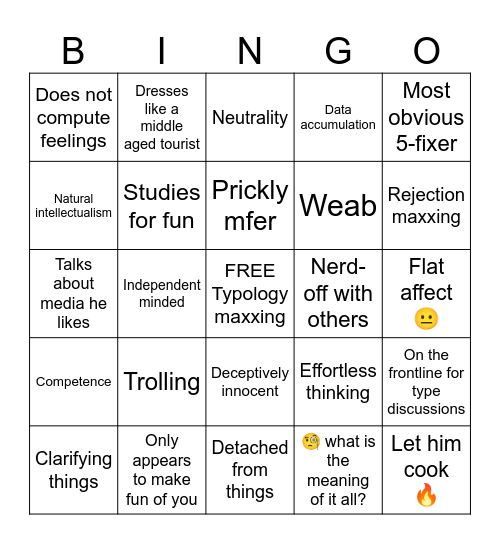 | B | I | N | G | O |
|---|---|---|---|---|
| Does not compute feelings | Dresses like a middle aged tourist | Neutrality | Data accumulation | Most obvious 5-fixer |
| Natural intellectualism | Studies for fun | Prickly mfer | Weab | Rejection maxxing |
| Talks about media he likes | Independent minded | FREE Typology maxxing | Nerd-off with others | Flat affect 😐 |
| Competence | Trolling | Deceptively innocent | Effortless thinking | On the frontline for type discussions |
| Clarifying things | Only appears to make fun of you | Detached from things | 🧐 what is the meaning of it all? | Let him cook 🔥 |